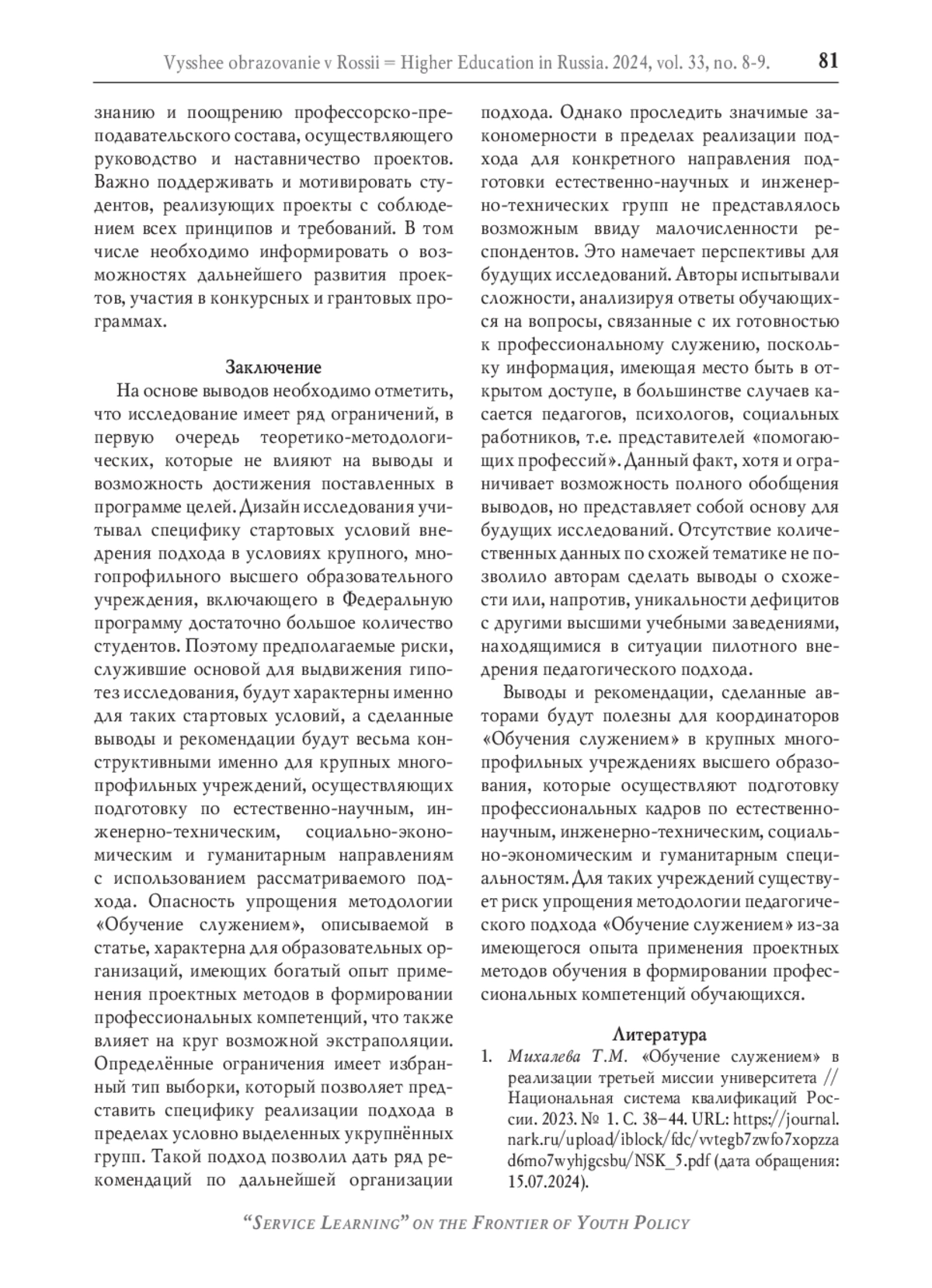 Vysshee obrazovanie v Rossii = Higher Education in Russia. 2024, vol. 33, no. 8-9. 81

знанию и поощрению профессорско-преподавательского состава, осуществляющего руководство и наставничество проектов. Важно поддерживать и мотивировать студентов, реализующих проекты с соблюдением всех принципов и требований. В том числе необходимо информировать о возможностях дальнейшего развития проектов, участия в конкурсных и грантовых программах.

Заключение

На основе выводов необходимо отметить, что исследование имеет ряд ограничений, в первую очередь теоретико-методологических, которые не влияют на выводы и возможность достижения поставленных в программе целей. Дизайн исследования учитывал специфику стартовых условий внедрения подхода в условиях крупного, многопрофильного высшего образовательного учреждения, включающего в Федеральную программу достаточно большое количество студентов. Поэтому предполагаемые риски, служившие основой для выдвижения гипотез исследования, будут характерны именно для таких стартовых условий, а сделанные выводы и рекомендации будут весьма конструктивными именно для крупных многопрофильных учреждений, осуществляющих подготовку по естественно-научным, инженерно-техническим, социально-экономическим и гуманитарным направлениям с использованием рассматриваемого подхода. Опасность упрощения методологии «Обучение служением», описываемой в статье, характерна для образовательных организаций, имеющих богатый опыт применения проектных методов в формировании профессиональных компетенций, что также влияет на круг возможной экстраполяции. Определённые ограничения имеет избранный тип выборки, который позволяет представить специфику реализации подхода в пределах условно выделенных укрупнённых групп. Такой подход позволил дать ряд рекомендаций по дальнейшей организации подхода. Однако проследить значимые закономерности в пределах реализации подхода для конкретного направления подготовки естественно-научных и инженерно-технических групп не представлялось возможным ввиду малочисленности респондентов. Это намечает перспективы для будущих исследований. Авторы испытывали сложности, анализируя ответы обучающихся на вопросы, связанные с их готовностью к профессиональному служению, поскольку информация, имеющая место быть в открытом доступе, в большинстве случаев касается педагогов, психологов, социальных работников, т.е. представителей «помогающих профессий». Данный факт, хотя и ограничивает возможность полного обобщения выводов, но представляет собой основу для будущих исследований. Отсутствие количественных данных по схожей тематике не позволило авторам сделать выводы о схожести или, напротив, уникальности дефицитов с другими высшими учебными заведениями, находящимися в ситуации пилотного внедрения педагогического подхода.

Выводы и рекомендации, сделанные авторами будут полезны для координаторов «Обучения служением» в крупных многопрофильных учреждениях высшего образования, которые осуществляют подготовку профессиональных кадров по естественно-научным, инженерно-техническим, социально-экономическим и гуманитарным специальностям. Для таких учреждений существует риск упрощения методологии педагогического подхода «Обучение служением» из-за имеющегося опыта применения проектных методов обучения в формировании профессиональных компетенций обучающихся.

Литература

1. Михалева Т.М. «Обучение служением» в реализации третьей миссии университета // Национальная система квалификаций России. 2023. № 1. С. 38–44. URL: https://journal.nark.ru/upload/iblock/fdc/vvtegb7zwfo7xopzzad6mo7wyhjgcsbu/NSK_5.pdf (дата обращения: 15.07.2024).

“Service Learning” on the Frontier of Youth Policy